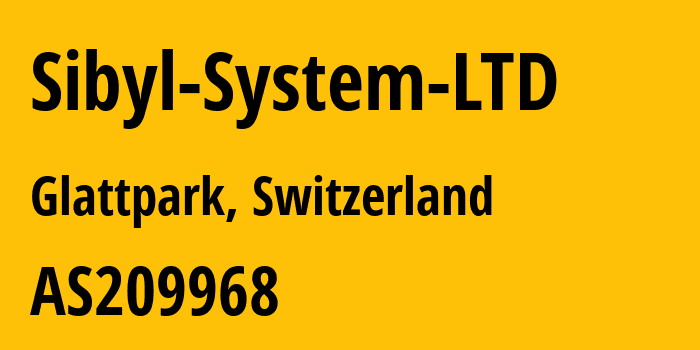 Sibyl-System-LTD

Glattpark, Switzerland

AS209968